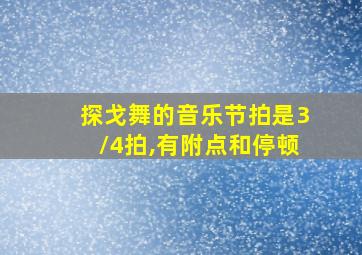 探戈舞的音乐节拍是3/4拍,有附点和停顿